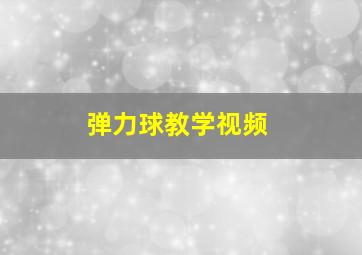 弹力球教学视频